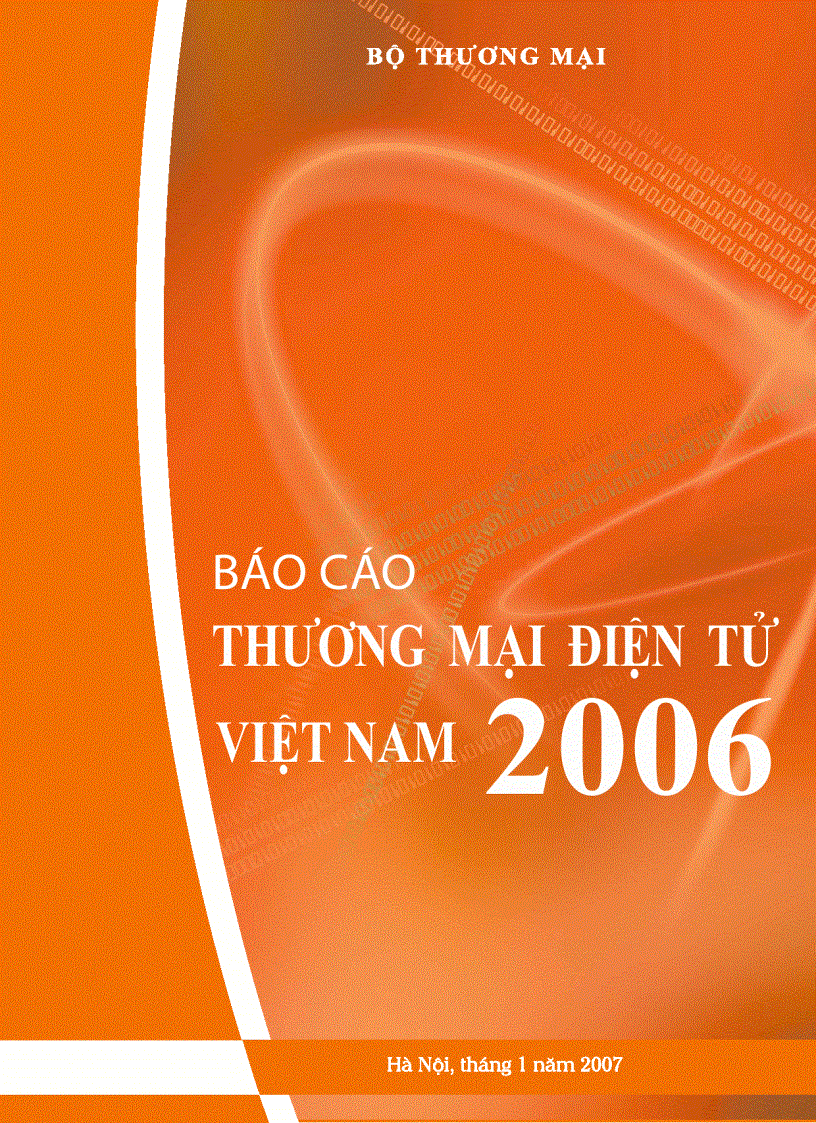 BỘ THƯƠNG MẠI

BÁO CÁO
THƯƠNG MẠI ĐIỆN TỬ
VIỆT NAM 2006

Hà Nội, tháng 1 năm 2007